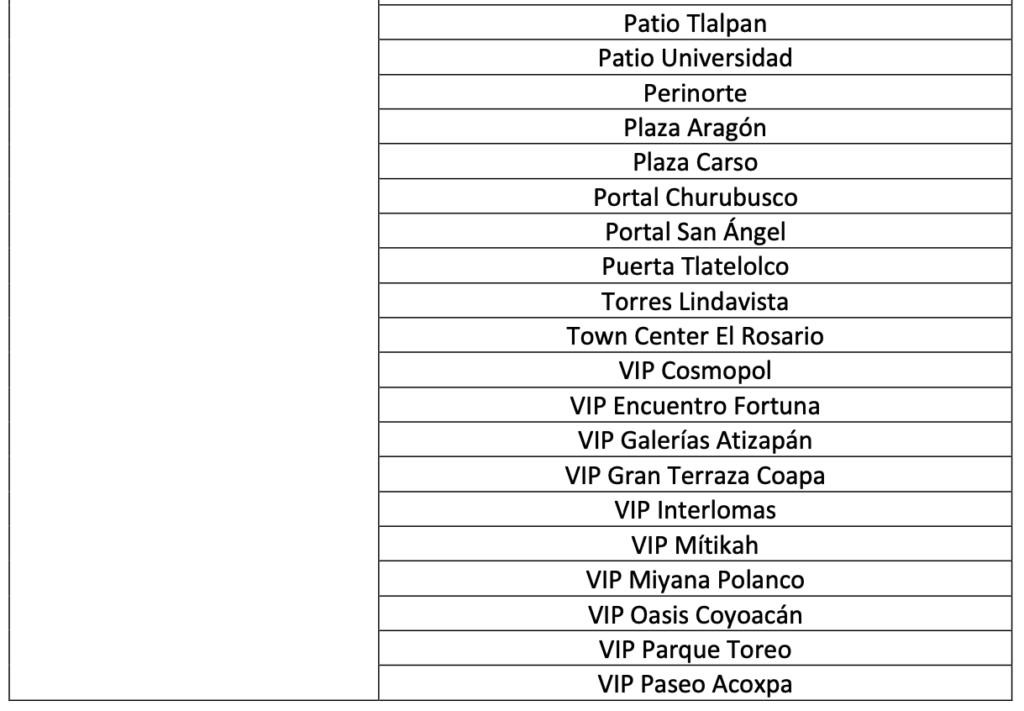 |  | Patio Tlalpan |
|---|---|
|  | Patio Universidad |
|  | Perinorte |
|  | Plaza Aragón |
|  | Plaza Carso |
|  | Portal Churubusco |
|  | Portal San Ángel |
|  | Puerta Tlatelolco |
|  | Torres Lindavista |
|  | Town Center El Rosario |
|  | VIP Cosmopol |
|  | VIP Encuentro Fortuna |
|  | VIP Galerías Atizapán |
|  | VIP Gran Terraza Coapa |
|  | VIP Interlomas |
|  | VIP Mítikah |
|  | VIP Miyana Polanco |
|  | VIP Oasis Coyoacán |
|  | VIP Parque Toreo |
|  | VIP Paseo Acoxpa |